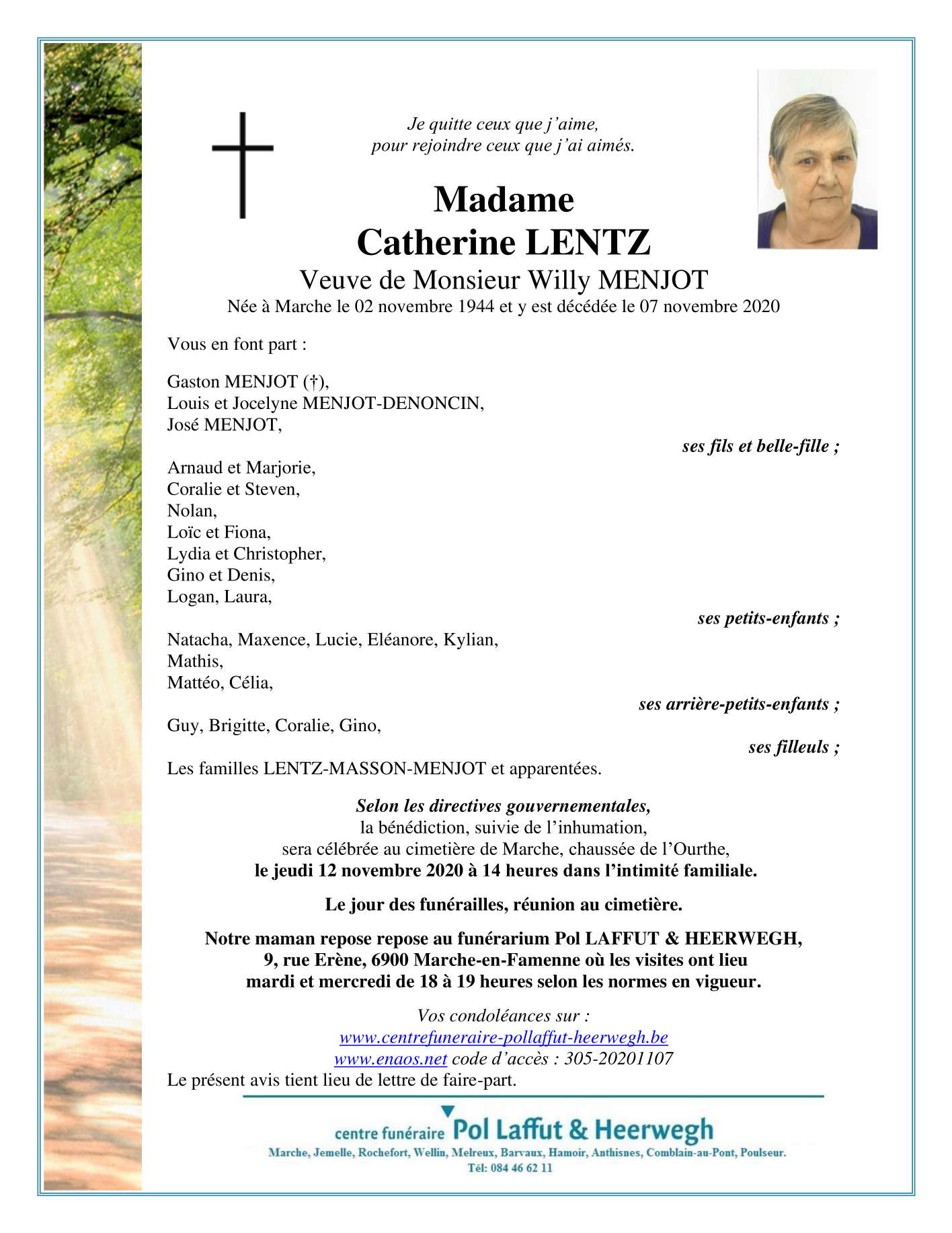 Je quitte ceux que j'aime,
pour rejoindre ceux que j'ai aimés.

Madame
Catherine LENTZ
Veuve de Monsieur Willy MENJOT
Née à Marche le 02 novembre 1944 et y est décédée le 07 novembre 2020

Vous en font part :

Gaston MENJOT (†),
Louis et Jocelyne MENJOT-DENONCIN,
José MENJOT,
ses fils et belle-fille ;

Arnaud et Marjorie,
Coralie et Steven,
Nolan,
Loïc et Fiona,
Lydia et Christopher,
Gino et Denis,
Logan, Laura,
ses petits-enfants ;

Natacha, Maxence, Lucie, Eléanore, Kylian,
Mathis,
Mattéo, Célia,
ses arrière-petits-enfants ;

Guy, Brigitte, Coralie, Gino,
ses filleuls ;

Les familles LENTZ-MASSON-MENJOT et apparentées.

Selon les directives gouvernementales,
la bénédiction, suivie de l'inhumation,
sera célébrée au cimetière de Marche, chaussée de l'Ourthe,
le jeudi 12 novembre 2020 à 14 heures dans l'intimité familiale.

Le jour des funérailles, réunion au cimetière.

Notre maman repose repose au funérarium Pol LAFFUT & HEERWEGH,
9, rue Erène, 6900 Marche-en-Famenne où les visites ont lieu
mardi et mercredi de 18 à 19 heures selon les normes en vigueur.

Vos condoléances sur :
www.centrefuneraire-pollaffut-heerwegh.be
www.enaos.net code d'accès : 305-20201107
Le présent avis tient lieu de lettre de faire-part.

centre funéraire Pol Laffut & Heerwegh
Marche, Jemelle, Rochefort, Wellin, Melreux, Barvaux, Hamoir, Anthisnes, Comblain-au-Pont, Poulseur.
Tél: 084 46 62 11